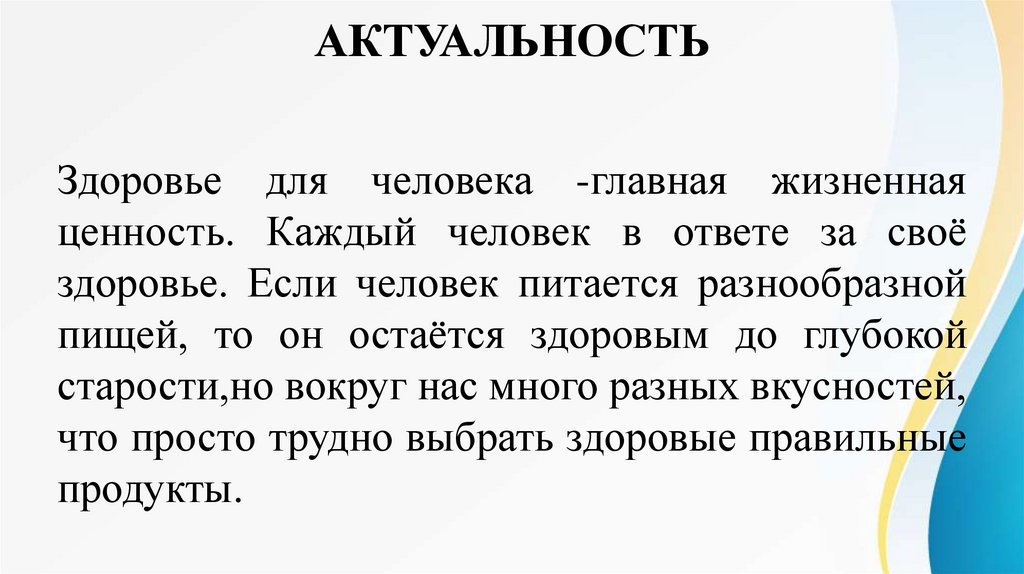 АКТУАЛЬНОСТЬ

Здоровье для человека -главная жизненная ценность. Каждый человек в ответе за своё здоровье. Если человек питается разнообразной пищей, то он остаётся здоровым до глубокой старости,но вокруг нас много разных вкусностей, что просто трудно выбрать здоровые правильные продукты.